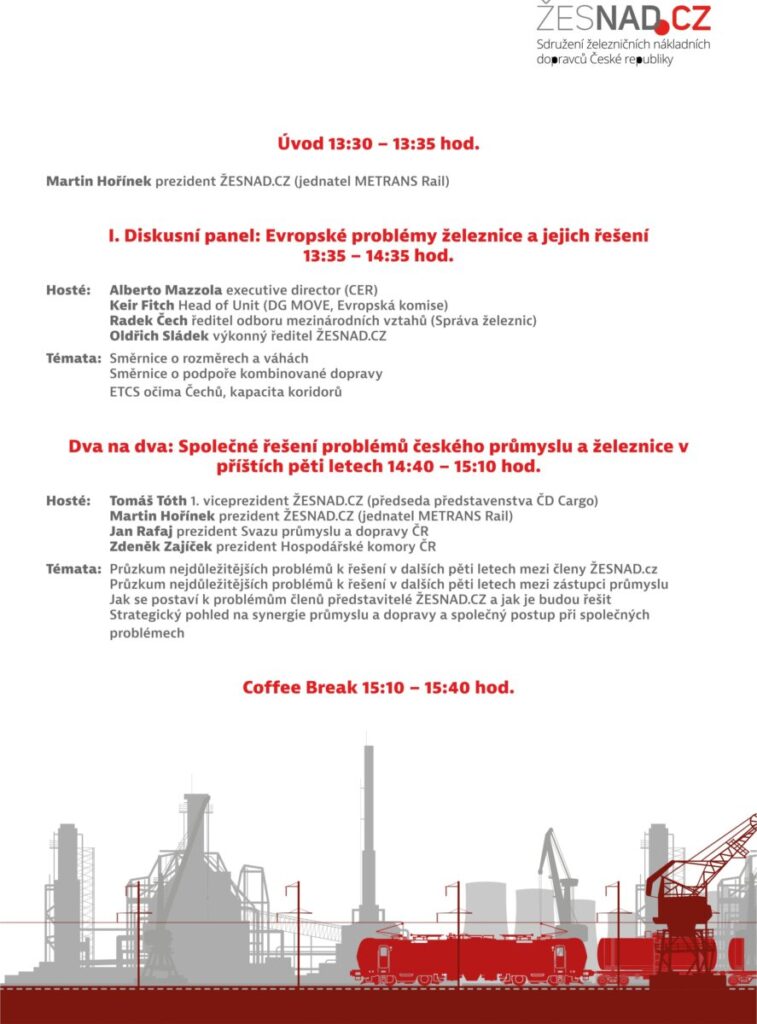 ŽESNAD.CZ
Sdružení železničních nákladních dopravců České republiky

Úvod 13:30 – 13:35 hod.

Martin Hořínek prezident ŽESNAD.CZ (jednatel METRANS Rail)

I. Diskusní panel: Evropské problémy železnice a jejich řešení
13:35 – 14:35 hod.

Hosté: Alberto Mazzola executive director (CER)
Keir Fitch Head of Unit (DG MOVE, Evropská komise)
Radek Čech ředitel odboru mezinárodních vztahů (Správa železnic)
Oldřich Sládek výkonný ředitel ŽESNAD.CZ

Témata: Směrnice o rozměrech a váhách
Směrnice o podpoře kombinované dopravy
ETCS očima Čechů, kapacita koridorů

Dva na dva: Společné řešení problémů českého průmyslu a železnice v příštích pěti letech 14:40 – 15:10 hod.

Hosté: Tomáš Tóth 1. viceprezident ŽESNAD.CZ (předseda představenstva ČD Cargo)
Martin Hořínek prezident ŽESNAD.CZ (jednatel METRANS Rail)
Jan Rafaj prezident Svazu průmyslu a dopravy ČR
Zdeněk Zajíček prezident Hospodářské komory ČR

Témata: Průzkum nejdůležitějších problémů k řešení v dalších pěti letech mezi členy ŽESNAD.cz
Průzkum nejdůležitějších problémů k řešení v dalších pěti letech mezi zástupci průmyslu
Jak se postaví k problémům členů představitelé ŽESNAD.CZ a jak je budou řešit
Strategický pohled na synergie průmyslu a dopravy a společný postup při společných problémech

Coffee Break 15:10 – 15:40 hod.